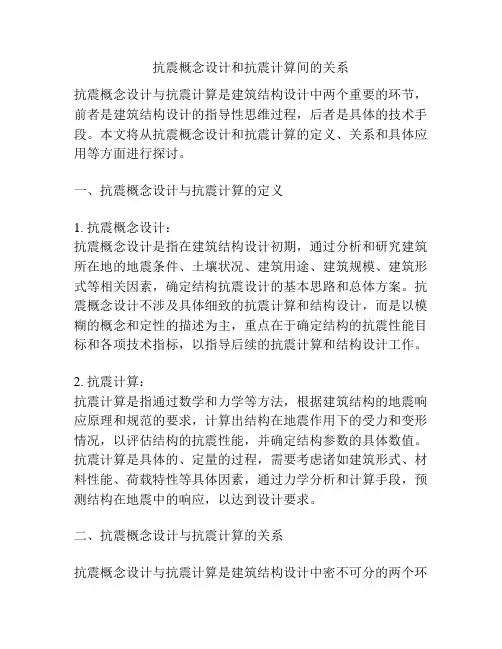 抗震概念设计和抗震计算间的关系

抗震概念设计与抗震计算是建筑结构设计中两个重要的环节，前者是建筑结构设计的指导性思维过程，后者是具体的技术手段。本文将从抗震概念设计和抗震计算的定义、关系和具体应用等方面进行探讨。

一、抗震概念设计与抗震计算的定义

1. 抗震概念设计：
抗震概念设计是指在建筑结构设计初期，通过分析和研究建筑所在地的地震条件、土壤状况、建筑用途、建筑规模、建筑形式等相关因素，确定结构抗震设计的基本思路和总体方案。抗震概念设计不涉及具体细致的抗震计算和结构设计，而是以模糊的概念和定性的描述为主，重点在于确定结构的抗震性能目标和各项技术指标，以指导后续的抗震计算和结构设计工作。

2. 抗震计算：
抗震计算是指通过数学和力学等方法，根据建筑结构的地震响应原理和规范的要求，计算出结构在地震作用下的受力和变形情况，以评估结构的抗震性能，并确定结构参数的具体数值。抗震计算是具体的、定量的过程，需要考虑诸如建筑形式、材料性能、荷载特性等具体因素，通过力学分析和计算手段，预测结构在地震中的响应，以达到设计要求。

二、抗震概念设计与抗震计算的关系

抗震概念设计与抗震计算是建筑结构设计中密不可分的两个环